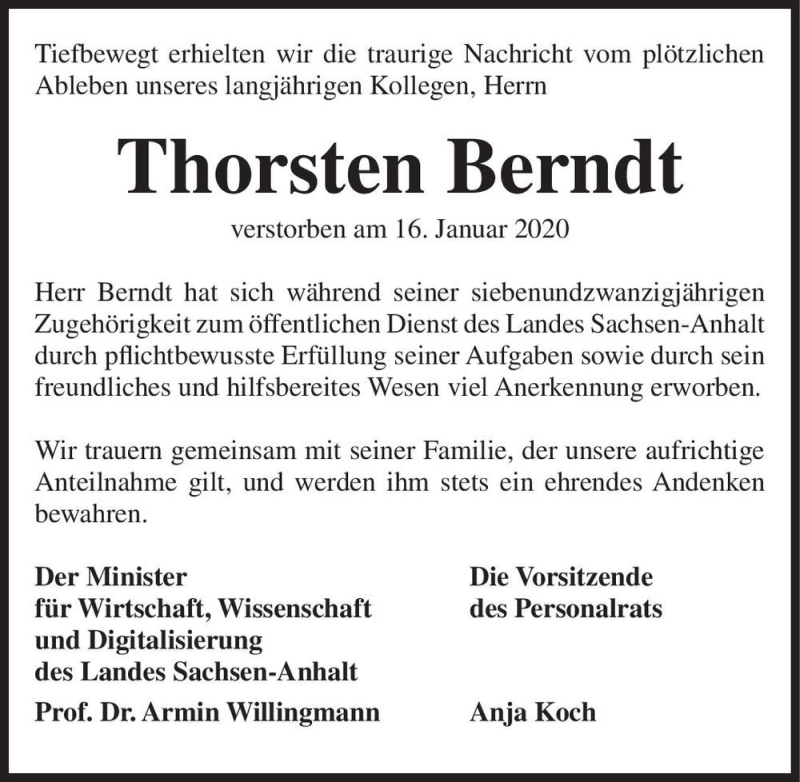 Tiefbewegt erhielten wir die traurige Nachricht vom plötzlichen Ableben unseres langjährigen Kollegen, Herrn

Thorsten Berndt

verstorben am 16. Januar 2020

Herr Berndt hat sich während seiner siebenundzwanzigjährigen Zugehörigkeit zum öffentlichen Dienst des Landes Sachsen-Anhalt durch pflichtbewusste Erfüllung seiner Aufgaben sowie durch sein freundliches und hilfsbereites Wesen viel Anerkennung erworben.

Wir trauern gemeinsam mit seiner Familie, der unsere aufrichtige Anteilnahme gilt, und werden ihm stets ein ehrendes Andenken bewahren.

Der Minister
für Wirtschaft, Wissenschaft
und Digitalisierung
des Landes Sachsen-Anhalt

Prof. Dr. Armin Willingmann

Die Vorsitzende
des Personalrats

Anja Koch